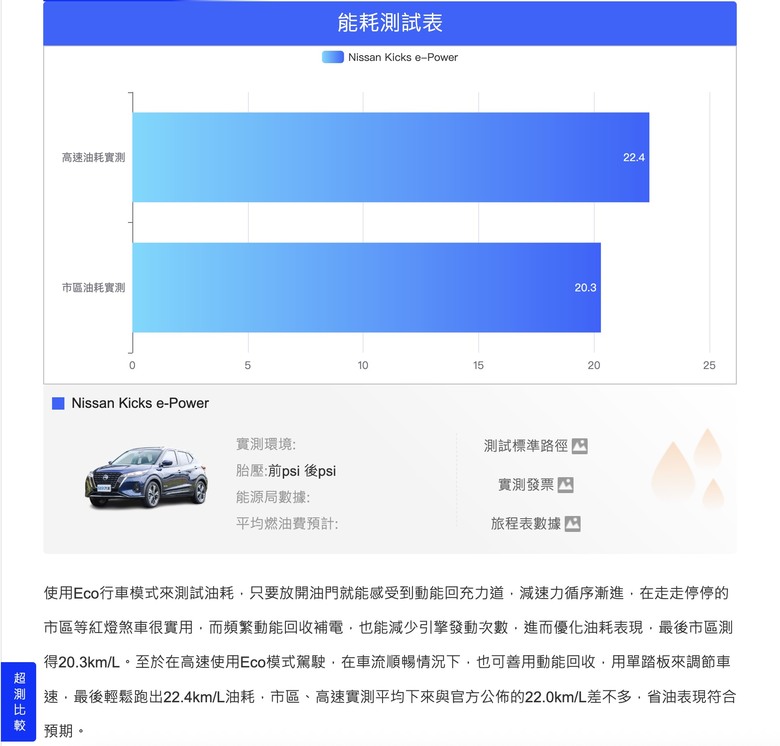 能耗測試表

Nissan Kicks e-Power

高速油耗實測
22.4

市區油耗實測
20.3

0 5 10 15 20 25

Nissan Kicks e-Power

實測環境:
胎壓:前psi 後psi
能源局數據:
平均燃油費預計:

測試標準路徑
實測發票
旅程表數據

使用Eco行車模式來測試油耗，只要放開油門就能感受到動能回充力道，減速力循序漸進，在走走停停的市區等紅燈煞車很實用，而頻繁動能回收補電，也能減少引擎發動次數，進而優化油耗表現，最後市區測得20.3km/L。至於在高速使用Eco模式駕駛，在車流順暢情況下，也可善用動能回收，用單踏板來調節車速，最後輕鬆跑出22.4km/L油耗，市區、高速實測平均下來與官方公佈的22.0km/L差不多，省油表現符合預期。

超測比較